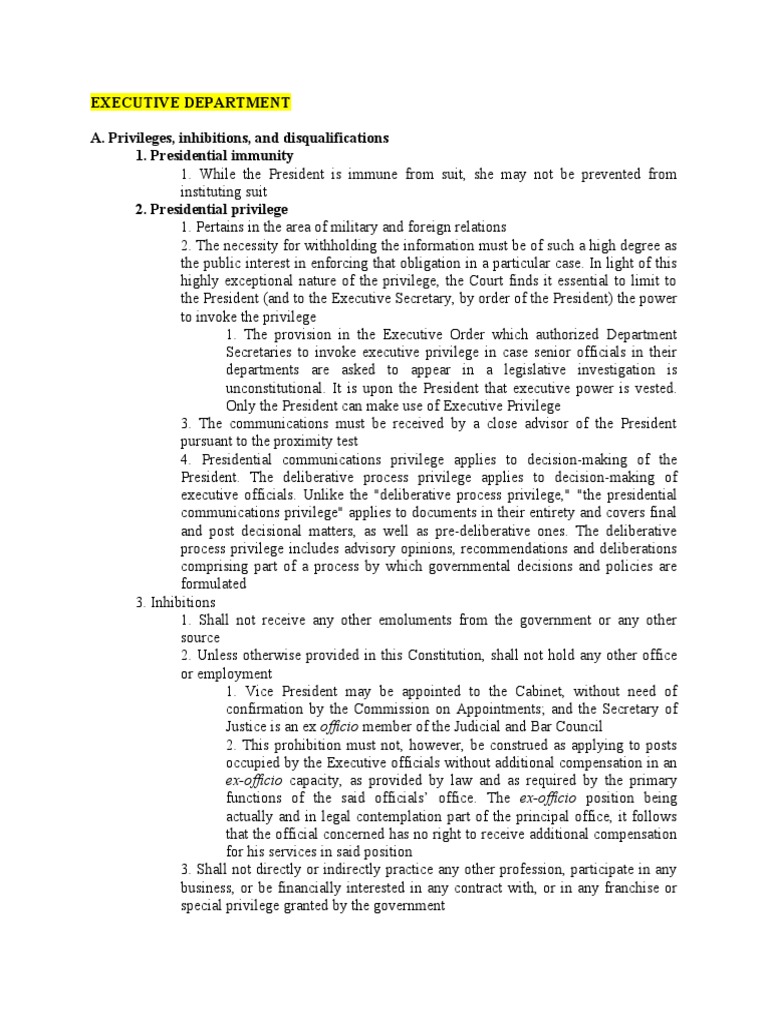 EXECUTIVE DEPARTMENT

A. Privileges, inhibitions, and disqualifications

1. Presidential immunity

1. While the President is immune from suit, she may not be prevented from instituting suit

2. Presidential privilege

1. Pertains in the area of military and foreign relations

2. The necessity for withholding the information must be of such a high degree as the public interest in enforcing that obligation in a particular case. In light of this highly exceptional nature of the privilege, the Court finds it essential to limit to the President (and to the Executive Secretary, by order of the President) the power to invoke the privilege

1. The provision in the Executive Order which authorized Department Secretaries to invoke executive privilege in case senior officials in their departments are asked to appear in a legislative investigation is unconstitutional. It is upon the President that executive power is vested. Only the President can make use of Executive Privilege

3. The communications must be received by a close advisor of the President pursuant to the proximity test

4. Presidential communications privilege applies to decision-making of the President. The deliberative process privilege applies to decision-making of executive officials. Unlike the "deliberative process privilege," "the presidential communications privilege" applies to documents in their entirety and covers final and post decisional matters, as well as pre-deliberative ones. The deliberative process privilege includes advisory opinions, recommendations and deliberations comprising part of a process by which governmental decisions and policies are formulated

3. Inhibitions

1. Shall not receive any other emoluments from the government or any other source

2. Unless otherwise provided in this Constitution, shall not hold any other office or employment

1. Vice President may be appointed to the Cabinet, without need of confirmation by the Commission on Appointments; and the Secretary of Justice is an ex officio member of the Judicial and Bar Council

2. This prohibition must not, however, be construed as applying to posts occupied by the Executive officials without additional compensation in an ex-officio capacity, as provided by law and as required by the primary functions of the said officials' office. The ex-officio position being actually and in legal contemplation part of the principal office, it follows that the official concerned has no right to receive additional compensation for his services in said position

3. Shall not directly or indirectly practice any other profession, participate in any business, or be financially interested in any contract with, or in any franchise or special privilege granted by the government